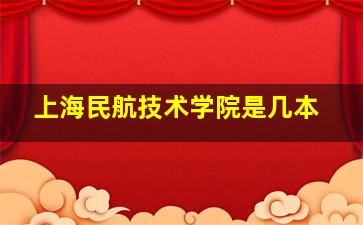 上海民航技术学院是几本